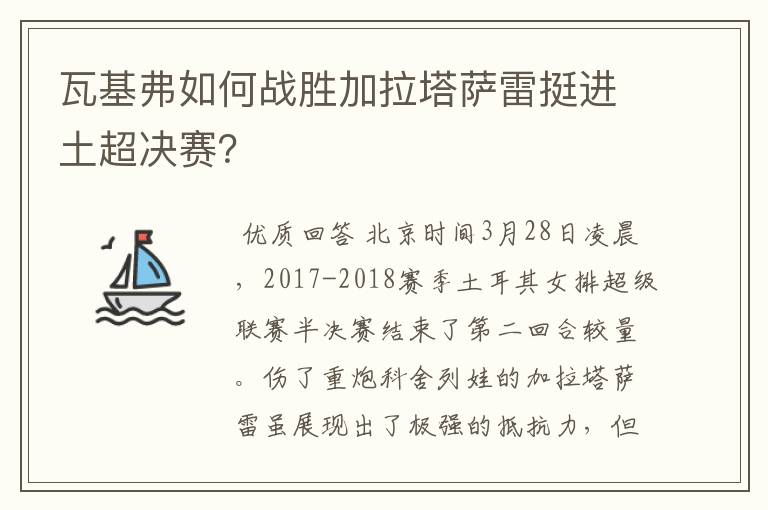 瓦基弗如何战胜加拉塔萨雷挺进土超决赛?

优质回答 北京时间3月28日凌晨，2017-2018赛季土耳其女排超级联赛半决赛结束了第二回合较量。伤了重炮科舍列娃的加拉塔萨雷虽展现出了极强的抵抗力，但